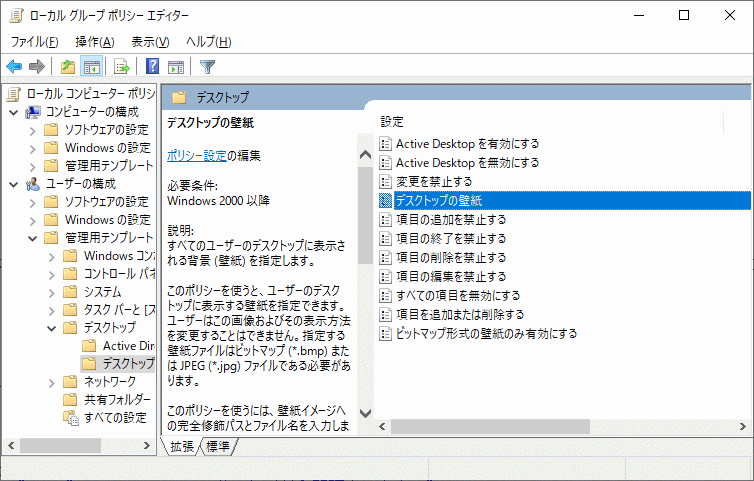 ローカル グループ ポリシー エディター

ファイル(F)　操作(A)　表示(V)　ヘルプ(H)

ローカル コンピューター ポリシ
コンピューターの構成
ソフトウェアの設定
Windows の設定
管理用テンプレート
ユーザーの構成
ソフトウェアの設定
Windows の設定
管理用テンプレート
Windows コン
コントロール パネ
システム
タスク バーと [ス
デスクトップ
Active Dir
デスクトップ
ネットワーク
共有フォルダー
すべての設定

デスクトップ

デスクトップの壁紙

ポリシー設定の編集

必要条件:
Windows 2000 以降

説明:
すべてのユーザーのデスクトップに表示される背景 (壁紙) を指定します。

このポリシーを使うと、ユーザーのデスクトップに表示する壁紙を指定できます。ユーザーはこの画像およびその表示方法を変更することはできません。指定する壁紙ファイルはビットマップ (*.bmp) または JPEG (*.jpg) ファイルである必要があります。

このポリシーを使うには、壁紙イメージへの完全修飾パスとファイル名を入力しま

設定
Active Desktop を有効にする
Active Desktop を無効にする
変更を禁止する
デスクトップの壁紙
項目の追加を禁止する
項目の終了を禁止する
項目の削除を禁止する
項目の編集を禁止する
すべての項目を無効にする
項目を追加または削除する
ビットマップ形式の壁紙のみ有効にする

拡張　標準